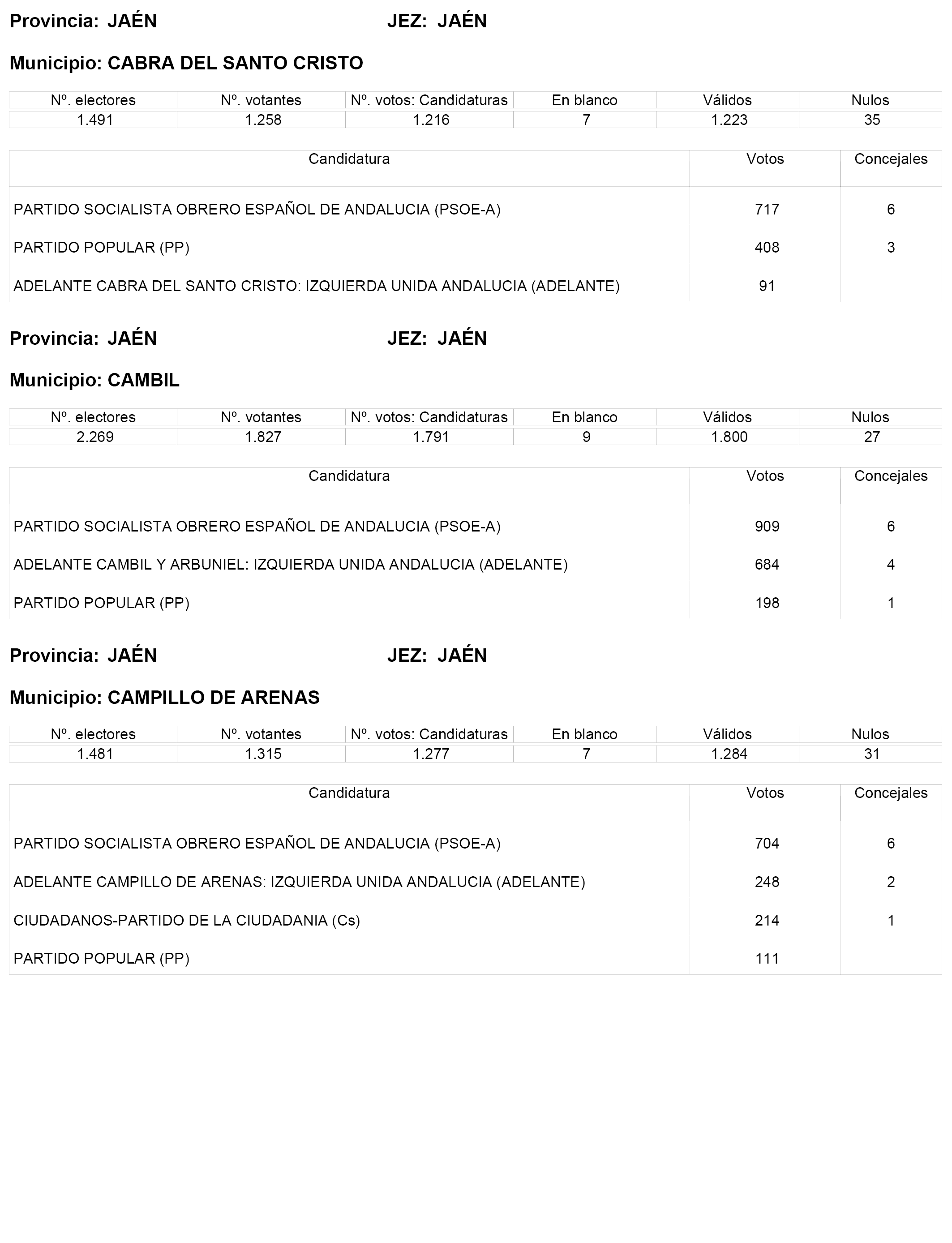 Provincia: JAÉN JEZ: JAÉN

Municipio: CABRA DEL SANTO CRISTO

| Nº. electores | Nº. votantes | Nº. votos: Candidaturas | En blanco | Válidos | Nulos |
|---|---|---|---|---|---|
| 1.491 | 1.258 | 1.216 | 7 | 1.223 | 35 |

| Candidatura | Votos | Concejales |
|---|---|---|
| PARTIDO SOCIALISTA OBRERO ESPAÑOL DE ANDALUCIA (PSOE-A) | 717 | 6 |
| PARTIDO POPULAR (PP) | 408 | 3 |
| ADELANTE CABRA DEL SANTO CRISTO: IZQUIERDA UNIDA ANDALUCIA (ADELANTE) | 91 | |

Provincia: JAÉN JEZ: JAÉN

Municipio: CAMBIL

| Nº. electores | Nº. votantes | Nº. votos: Candidaturas | En blanco | Válidos | Nulos |
|---|---|---|---|---|---|
| 2.269 | 1.827 | 1.791 | 9 | 1.800 | 27 |

| Candidatura | Votos | Concejales |
|---|---|---|
| PARTIDO SOCIALISTA OBRERO ESPAÑOL DE ANDALUCIA (PSOE-A) | 909 | 6 |
| ADELANTE CAMBIL Y ARBUNIEL: IZQUIERDA UNIDA ANDALUCIA (ADELANTE) | 684 | 4 |
| PARTIDO POPULAR (PP) | 198 | 1 |

Provincia: JAÉN JEZ: JAÉN

Municipio: CAMPILLO DE ARENAS

| Nº. electores | Nº. votantes | Nº. votos: Candidaturas | En blanco | Válidos | Nulos |
|---|---|---|---|---|---|
| 1.481 | 1.315 | 1.277 | 7 | 1.284 | 31 |

| Candidatura | Votos | Concejales |
|---|---|---|
| PARTIDO SOCIALISTA OBRERO ESPAÑOL DE ANDALUCIA (PSOE-A) | 704 | 6 |
| ADELANTE CAMPILLO DE ARENAS: IZQUIERDA UNIDA ANDALUCIA (ADELANTE) | 248 | 2 |
| CIUDADANOS-PARTIDO DE LA CIUDADANIA (Cs) | 214 | 1 |
| PARTIDO POPULAR (PP) | 111 | |